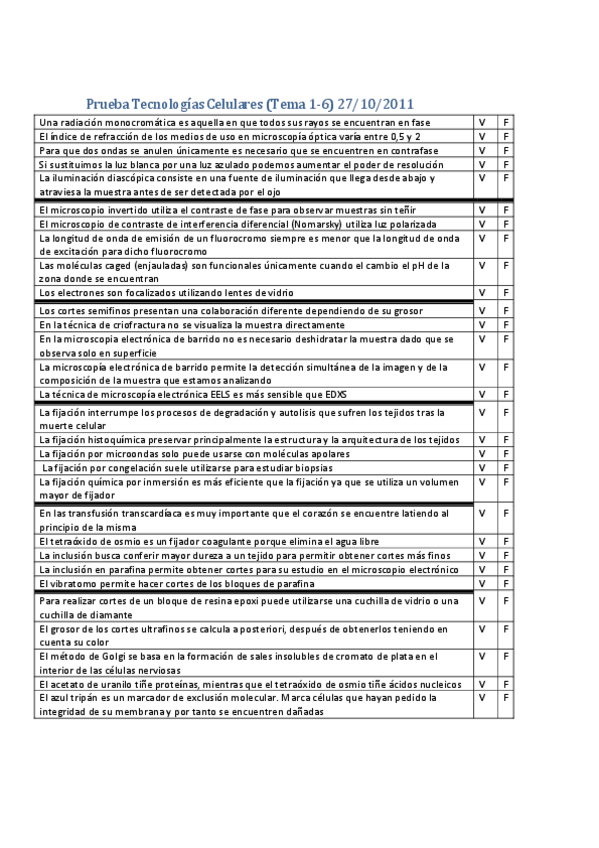 Prueba Tecnologías Celulares (Tema 1-6) 27/10/2011

| | | |
|---|---|---|
| Una radiación monocromática es aquella en que todos sus rayos se encuentran en fase | V | F |
| El índice de refracción de los medios de uso en microscopía óptica varía entre 0,5 y 2 | V | F |
| Para que dos ondas se anulen únicamente es necesario que se encuentren en contrafase | V | F |
| Si sustituimos la luz blanca por una luz azulado podemos aumentar el poder de resolución | V | F |
| La iluminación diascópica consiste en una fuente de iluminación que llega desde abajo y atraviesa la muestra antes de ser detectada por el ojo | V | F |
| El microscopio invertido utiliza el contraste de fase para observar muestras sin teñir | V | F |
| El microscopio de contraste de interferencia diferencial (Nomarsky) utiliza luz polarizada | V | F |
| La longitud de onda de emisión de un fluorocromo siempre es menor que la longitud de onda de excitación para dicho fluorocromo | V | F |
| Las moléculas caged (enjauladas) son funcionales únicamente cuando el cambio el pH de la zona donde se encuentran | V | F |
| Los electrones son focalizados utilizando lentes de vidrio | V | F |
| Los cortes semifinos presentan una colaboración diferente dependiendo de su grosor | V | F |
| En la técnica de criofractura no se visualiza la muestra directamente | V | F |
| En la microscopia electrónica de barrido no es necesario deshidratar la muestra dado que se observa solo en superficie | V | F |
| La microscopía electrónica de barrido permite la detección simultánea de la imagen y de la composición de la muestra que estamos analizando | V | F |
| La técnica de microscopía electrónica EELS es más sensible que EDXS | V | F |
| La fijación interrumpe los procesos de degradación y autolisis que sufren los tejidos tras la muerte celular | V | F |
| La fijación histoquímica preservar principalmente la estructura y la arquitectura de los tejidos | V | F |
| La fijación por microondas solo puede usarse con moléculas apolares | V | F |
| La fijación por congelación suele utilizarse para estudiar biopsias | V | F |
| La fijación química por inmersión es más eficiente que la fijación ya que se utiliza un volumen mayor de fijador | V | F |
| En las transfusión transcardíaca es muy importante que el corazón se encuentre latiendo al principio de la misma | V | F |
| El tetraóxido de osmio es un fijador coagulante porque elimina el agua libre | V | F |
| La inclusión busca conferir mayor dureza a un tejido para permitir obtener cortes más finos | V | F |
| La inclusión en parafina permite obtener cortes para su estudio en el microscopio electrónico | V | F |
| El vibratomo permite hacer cortes de los bloques de parafina | V | F |
| Para realizar cortes de un bloque de resina epoxi puede utilizarse una cuchilla de vidrio o una cuchilla de diamante | V | F |
| El grosor de los cortes ultrafinos se calcula a posteriori, después de obtenerlos teniendo en cuenta su color | V | F |
| El método de Golgi se basa en la formación de sales insolubles de cromato de plata en el interior de las células nerviosas | V | F |
| El acetato de uranilo tiñe proteínas, mientras que el tetraóxido de osmio tiñe ácidos nucleicos | V | F |
| El azul tripán es un marcador de exclusión molecular. Marca células que hayan pedido la integridad de su membrana y por tanto se encuentren dañadas | V | F |